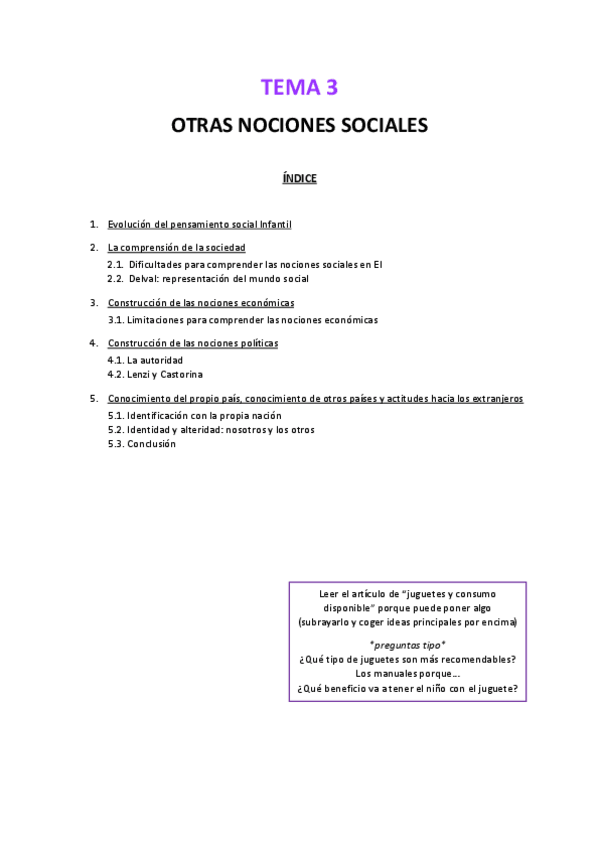 TEMA 3

OTRAS NOCIONES SOCIALES

ÍNDICE

1. Evolución del pensamiento social Infantil

2. La comprensión de la sociedad
2.1. Dificultades para comprender las nociones sociales en EI
2.2. Delval: representación del mundo social

3. Construcción de las nociones económicas
3.1. Limitaciones para comprender las nociones económicas

4. Construcción de las nociones políticas
4.1. La autoridad
4.2. Lenzi y Castorina

5. Conocimiento del propio país, conocimiento de otros países y actitudes hacia los extranjeros
5.1. Identificación con la propia nación
5.2. Identidad y alteridad: nosotros y los otros
5.3. Conclusión

Leer el artículo de "juguetes y consumo disponible" porque puede poner algo (subrayarlo y coger ideas principales por encima)

*preguntas tipo*
¿Qué tipo de juguetes son más recomendables?
Los manuales porque…
¿Qué beneficio va a tener el niño con el juguete?